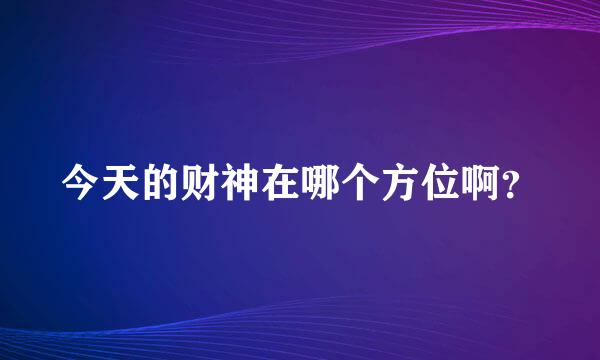 今天的财神在哪个方位啊?